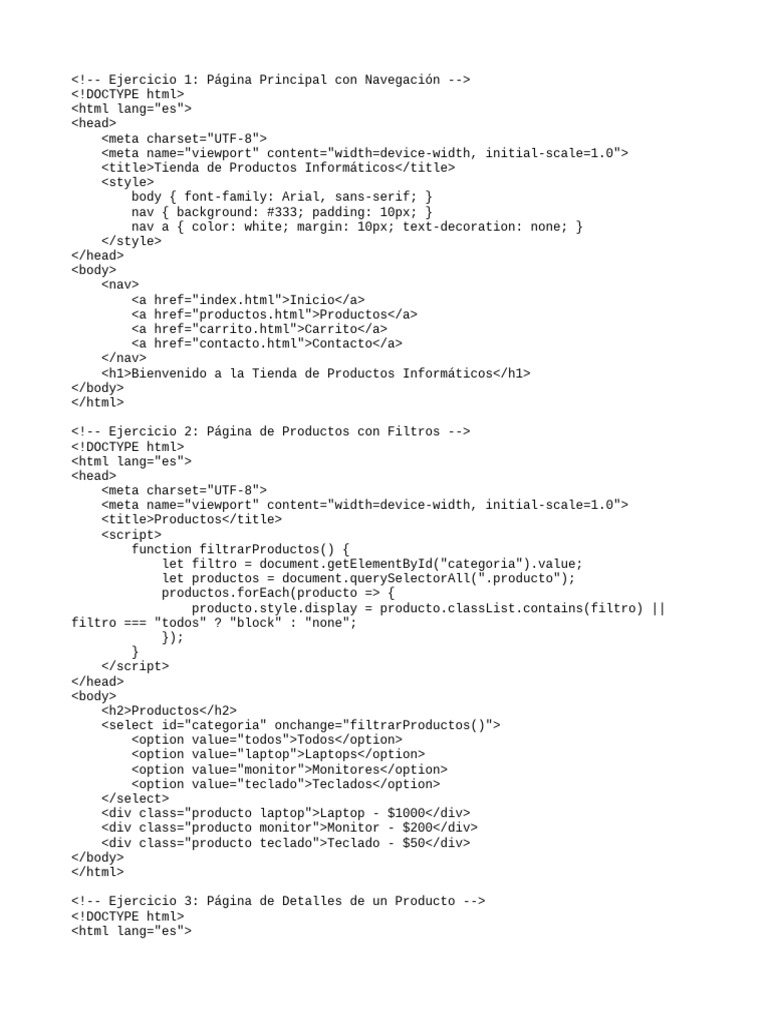 <!-- Ejercicio 1: Página Principal con Navegación -->
<!DOCTYPE html>
<html lang="es">
<head>
    <meta charset="UTF-8">
    <meta name="viewport" content="width=device-width, initial-scale=1.0">
    <title>Tienda de Productos Informáticos</title>
    <style>
        body { font-family: Arial, sans-serif; }
        nav { background: #333; padding: 10px; }
        nav a { color: white; margin: 10px; text-decoration: none; }
    </style>
</head>
<body>
    <nav>
        <a href="index.html">Inicio</a>
        <a href="productos.html">Productos</a>
        <a href="carrito.html">Carrito</a>
        <a href="contacto.html">Contacto</a>
    </nav>
    <h1>Bienvenido a la Tienda de Productos Informáticos</h1>
</body>
</html>

<!-- Ejercicio 2: Página de Productos con Filtros -->
<!DOCTYPE html>
<html lang="es">
<head>
    <meta charset="UTF-8">
    <meta name="viewport" content="width=device-width, initial-scale=1.0">
    <title>Productos</title>
    <script>
        function filtrarProductos() {
            let filtro = document.getElementById("categoria").value;
            let productos = document.querySelectorAll(".producto");
            productos.forEach(producto => {
                producto.style.display = producto.classList.contains(filtro) || filtro === "todos" ? "block" : "none";
            });
        }
    </script>
</head>
<body>
    <h2>Productos</h2>
    <select id="categoria" onchange="filtrarProductos()">
        <option value="todos">Todos</option>
        <option value="laptop">Laptops</option>
        <option value="monitor">Monitores</option>
        <option value="teclado">Teclados</option>
    </select>
    <div class="producto laptop">Laptop - $1000</div>
    <div class="producto monitor">Monitor - $200</div>
    <div class="producto teclado">Teclado - $50</div>
</body>
</html>

<!-- Ejercicio 3: Página de Detalles de un Producto -->
<!DOCTYPE html>
<html lang="es">